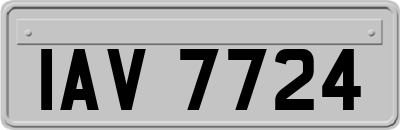 IAV 7724